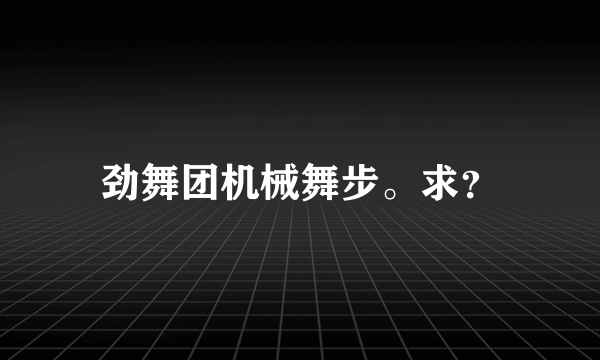 劲舞团机械舞步。求?